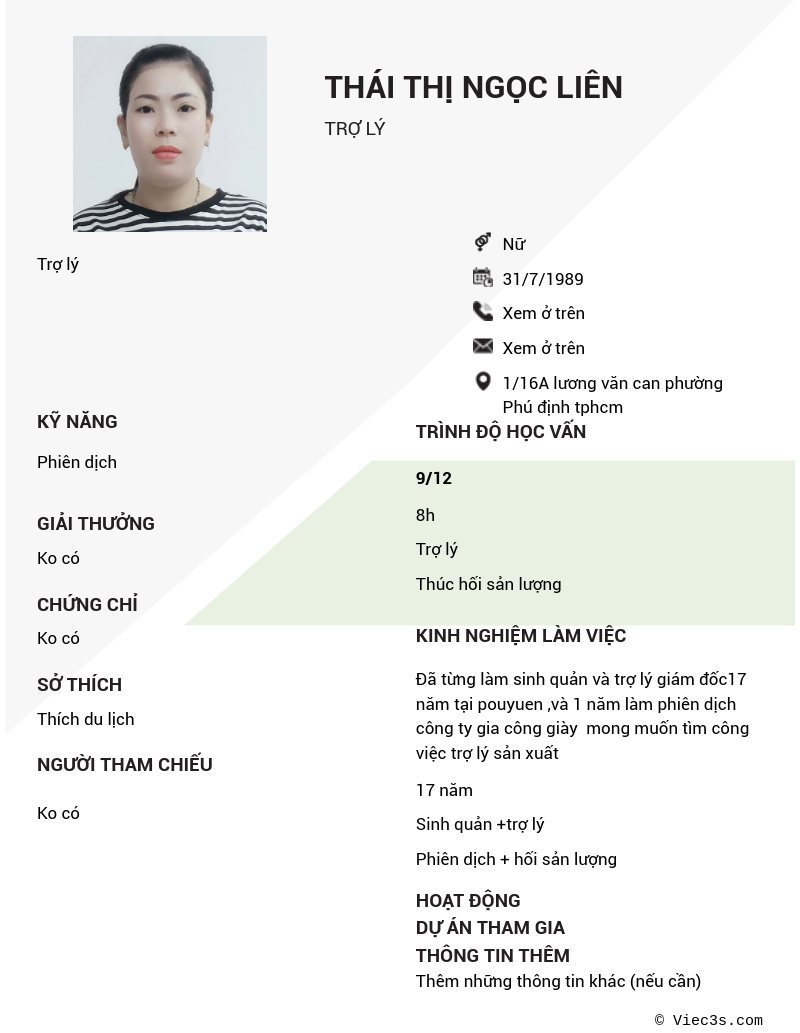 THÁI THỊ NGỌC LIÊN

TRỢ LÝ

Trợ lý

Nữ

31/7/1989

Xem ở trên

Xem ở trên

1/16A lương văn can phường Phú định tphcm

KỸ NĂNG

Phiên dịch

GIẢI THƯỞNG

Ko có

CHỨNG CHỈ

Ko có

SỞ THÍCH

Thích du lịch

NGƯỜI THAM CHIẾU

Ko có

TRÌNH ĐỘ HỌC VẤN

9/12

8h

Trợ lý

Thúc hối sản lượng

KINH NGHIỆM LÀM VIỆC

Đã từng làm sinh quản và trợ lý giám đốc17 năm tại pouyuen ,và 1 năm làm phiên dịch công ty gia công giày mong muốn tìm công việc trợ lý sản xuất

17 năm

Sinh quản +trợ lý

Phiên dịch + hối sản lượng

HOẠT ĐỘNG

DỰ ÁN THAM GIA

THÔNG TIN THÊM

Thêm những thông tin khác (nếu cần)

© Viec3s.com